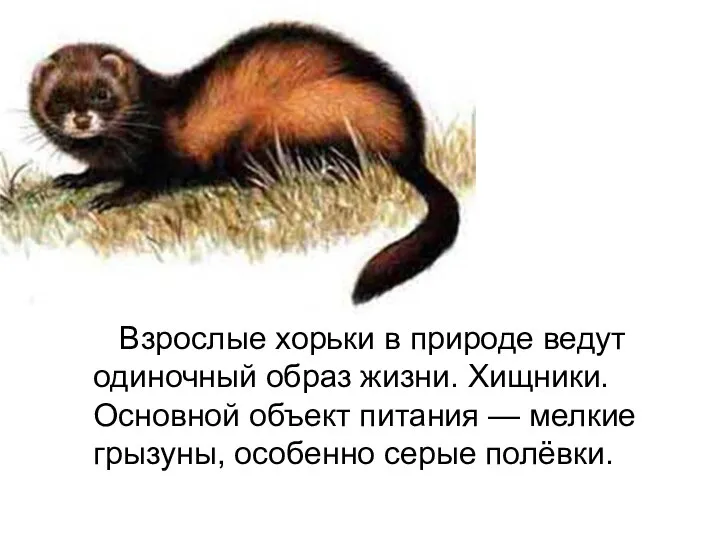 Взрослые хорьки в природе ведут одиночный образ жизни. Хищники. Основной объект питания — мелкие грызуны, особенно серые полёвки.